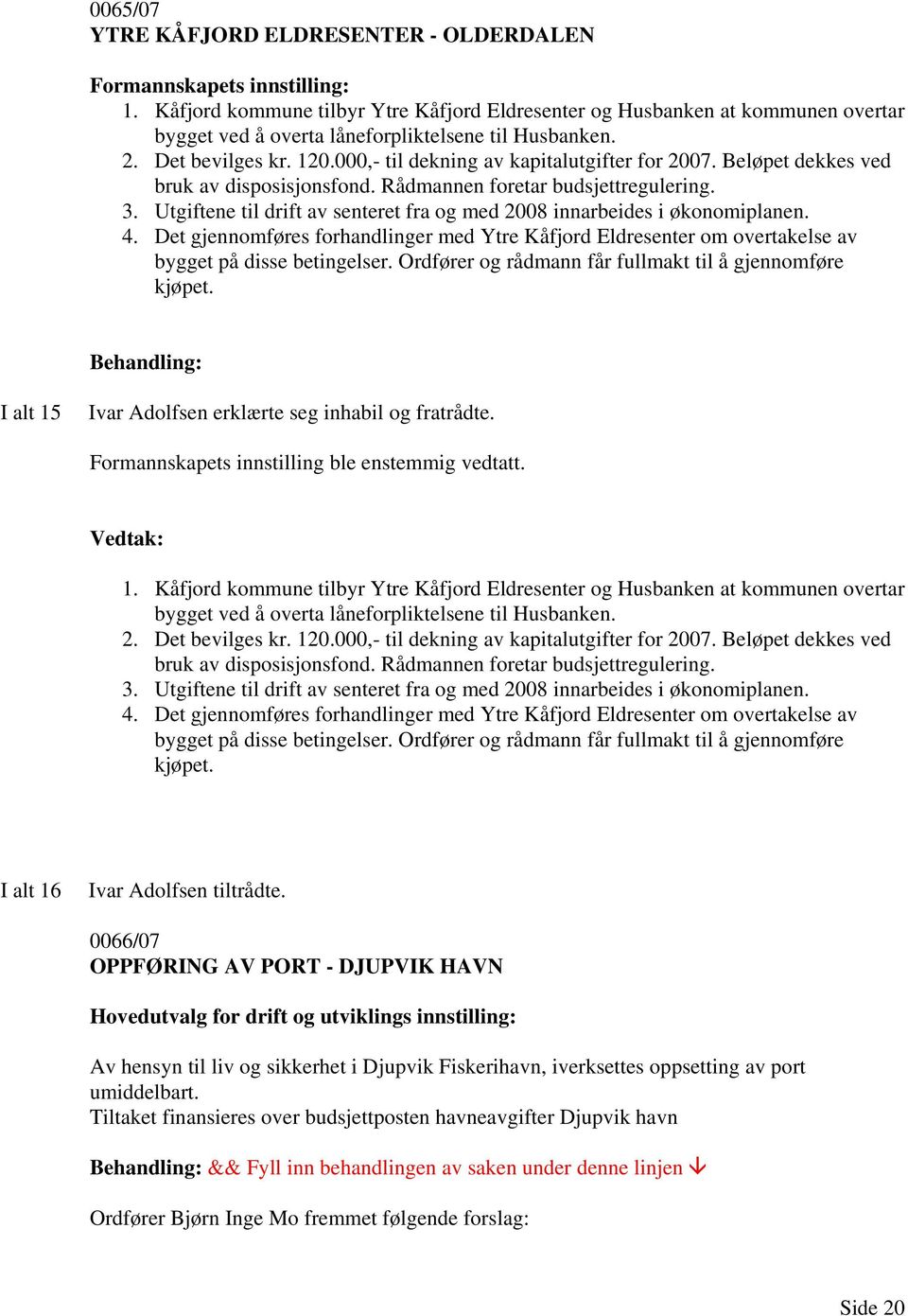 0065/07
YTRE KÅFJORD ELDRESENTER - OLDERDALEN

Formannskapets innstilling:
1. Kåfjord kommune tilbyr Ytre Kåfjord Eldresenter og Husbanken at kommunen overtar bygget ved å overta låneforpliktelsene til Husbanken.
2. Det bevilges kr. 120.000,- til dekning av kapitalutgifter for 2007. Beløpet dekkes ved bruk av disposisjonsfond. Rådmannen foretar budsjettregulering.
3. Utgiftene til drift av senteret fra og med 2008 innarbeides i økonomiplanen.
4. Det gjennomføres forhandlinger med Ytre Kåfjord Eldresenter om overtakelse av bygget på disse betingelser. Ordfører og rådmann får fullmakt til å gjennomføre kjøpet.

Behandling:

I alt 15 Ivar Adolfsen erklærte seg inhabil og fratrådte.

Formannskapets innstilling ble enstemmig vedtatt.

Vedtak:

1. Kåfjord kommune tilbyr Ytre Kåfjord Eldresenter og Husbanken at kommunen overtar bygget ved å overta låneforpliktelsene til Husbanken.
2. Det bevilges kr. 120.000,- til dekning av kapitalutgifter for 2007. Beløpet dekkes ved bruk av disposisjonsfond. Rådmannen foretar budsjettregulering.
3. Utgiftene til drift av senteret fra og med 2008 innarbeides i økonomiplanen.
4. Det gjennomføres forhandlinger med Ytre Kåfjord Eldresenter om overtakelse av bygget på disse betingelser. Ordfører og rådmann får fullmakt til å gjennomføre kjøpet.

I alt 16 Ivar Adolfsen tiltrådte.

0066/07
OPPFØRING AV PORT - DJUPVIK HAVN

Hovedutvalg for drift og utviklings innstilling:

Av hensyn til liv og sikkerhet i Djupvik Fiskerihavn, iverksettes oppsetting av port umiddelbart.
Tiltaket finansieres over budsjettposten havneavgifter Djupvik havn

Behandling: && Fyll inn behandlingen av saken under denne linjen ↓

Ordfører Bjørn Inge Mo fremmet følgende forslag:

Side 20